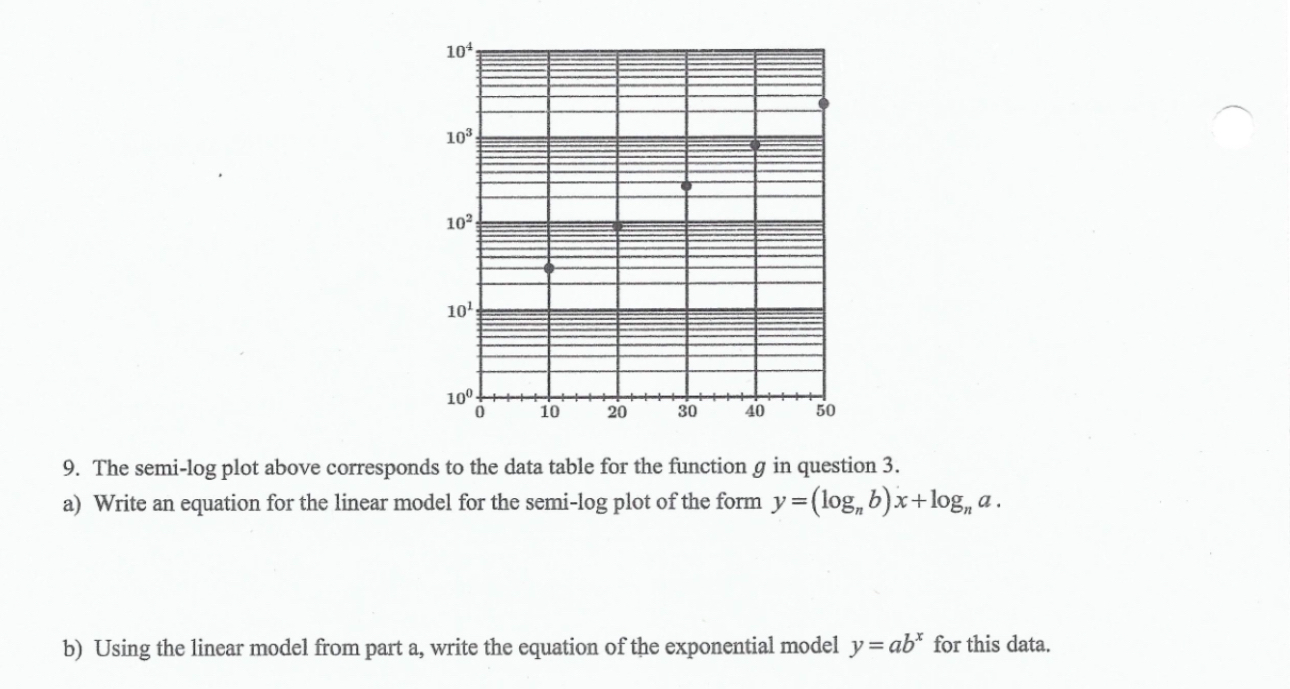 $10^4$
$10^3$
$10^2$
$10^1$
$10^0$
0 10 20 30 40 50

9. The semi-log plot above corresponds to the data table for the function $g$ in question 3.
a) Write an equation for the linear model for the semi-log plot of the form $y=(\log_n b)x+\log_n a$.

b) Using the linear model from part a, write the equation of the exponential model $y=ab^x$ for this data.